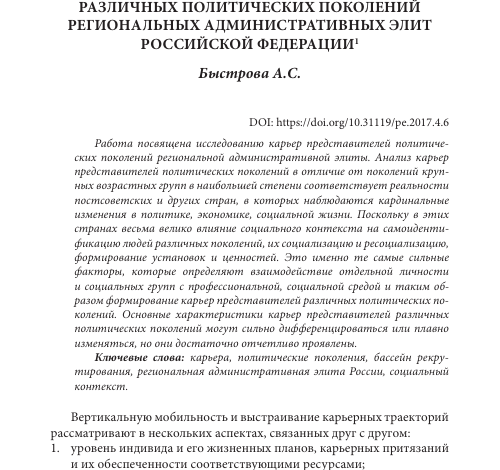 РАЗЛИЧНЫХ ПОЛИТИЧЕСКИХ ПОКОЛЕНИЙ РЕГИОНАЛЬНЫХ АДМИНИСТРАТИВНЫХ ЭЛИТ РОССИЙСКОЙ ФЕДЕРАЦИИ$^1$

Быстрова А.С.

DOI: https://doi.org/10.31119/pe.2017.4.6

Работа посвящена исследованию карьер представителей политических поколений региональной административной элиты. Анализ карьер представителей политических поколений в отличие от поколений крупных возрастных групп в наибольшей степени соответствует реальности постсоветских и других стран, в которых наблюдаются кардинальные изменения в политике, экономике, социальной жизни. Поскольку в этих странах весьма велико влияние социального контекста на самоидентификацию людей различных поколений, их социализацию и ресоциализацию, формирование установок и ценностей. Это именно те самые сильные факторы, которые определяют взаимодействие отдельной личности и социальных групп с профессиональной, социальной средой и таким образом формирование карьер представителей различных политических поколений. Основные характеристики карьер представителей различных политических поколений могут сильно дифференцироваться или плавно изменяться, но они достаточно отчетливо проявлены.

Ключевые слова: карьера, политические поколения, бассейн рекрутирования, региональная административная элита России, социальный контекст.

Вертикальную мобильность и выстраивание карьерных траекторий рассматривают в нескольких аспектах, связанных друг с другом:
1. уровень индивида и его жизненных планов, карьерных притязаний и их обеспеченности соответствующими ресурсами;